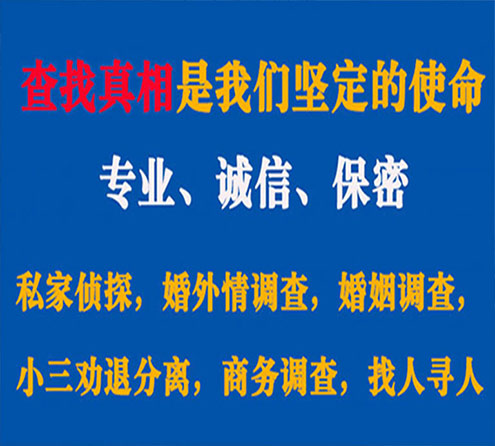 查找真相是我们坚定的使命

专业、诚信、保密

私家侦探，婚外情调查，婚姻调查，

小三劝退分离，商务调查，找人寻人